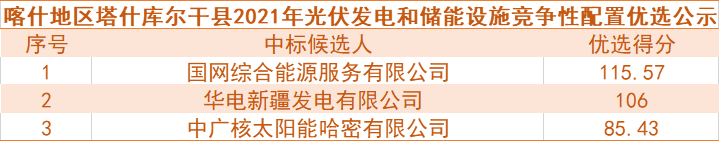 喀什地区塔什库尔干县2021年光伏发电和储能设施竞争性配置优选公示

| 序号 | 中标候选人 | 优选得分 |
|---|---|---|
| 1 | 国网综合能源服务有限公司 | 115.57 |
| 2 | 华电新疆发电有限公司 | 106 |
| 3 | 中广核太阳能哈密有限公司 | 85.43 |